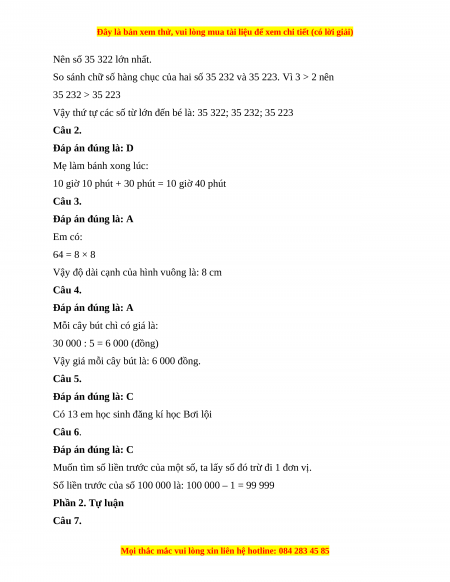 Đây là bản xem thử, vui lòng mua tài liệu để xem chi tiết (có lời giải)

Nên số 35 322 lớn nhất.

So sánh chữ số hàng chục của hai số 35 232 và 35 223. Vì 3 > 2 nên 35 232 > 35 223

Vậy thứ tự các số từ lớn đến bé là: 35 322; 35 232; 35 223

Câu 2.

Đáp án đúng là: D

Mẹ làm bánh xong lúc:

10 giờ 10 phút + 30 phút = 10 giờ 40 phút

Câu 3.

Đáp án đúng là: A

Em có:

64 = 8 × 8

Vậy độ dài cạnh của hình vuông là: 8 cm

Câu 4.

Đáp án đúng là: A

Mỗi cây bút chì có giá là:

30 000 : 5 = 6 000 (đồng)

Vậy giá mỗi cây bút là: 6 000 đồng.

Câu 5.

Đáp án đúng là: C

Có 13 em học sinh đăng kí học Bơi lội

Câu 6.

Đáp án đúng là: C

Muốn tìm số liền trước của một số, ta lấy số đó trừ đi 1 đơn vị.

Số liền trước của số 100 000 là: 100 000 – 1 = 99 999

Phần 2. Tự luận

Câu 7.

Mọi thắc mắc vui lòng xin liên hệ hotline: 084 283 45 85